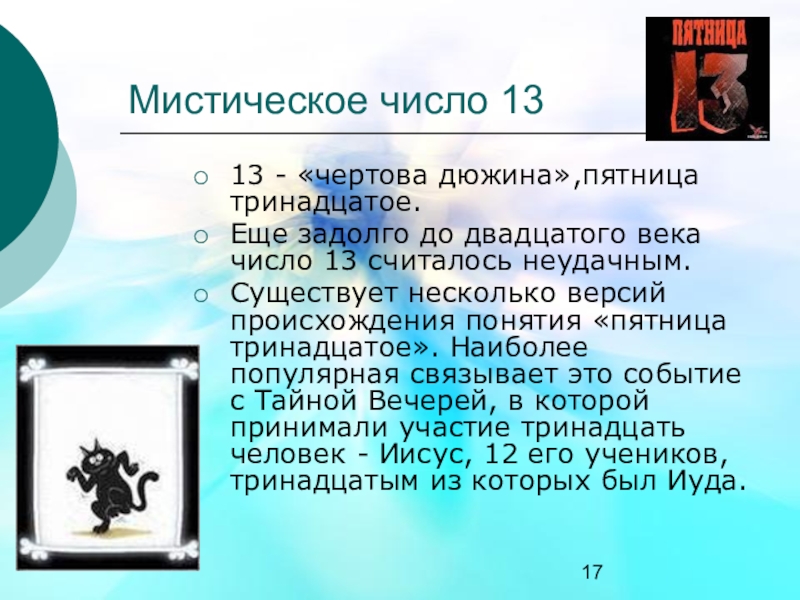 ПЯТНИЦА 13

Мистическое число 13

13 - «чертова дюжина»,пятница тринадцатое.

Еще задолго до двадцатого века число 13 считалось неудачным.

Существует несколько версий происхождения понятия «пятница тринадцатое». Наиболее популярная связывает это событие с Тайной Вечерей, в которой принимали участие тринадцать человек - Иисус, 12 его учеников, тринадцатым из которых был Иуда.

17